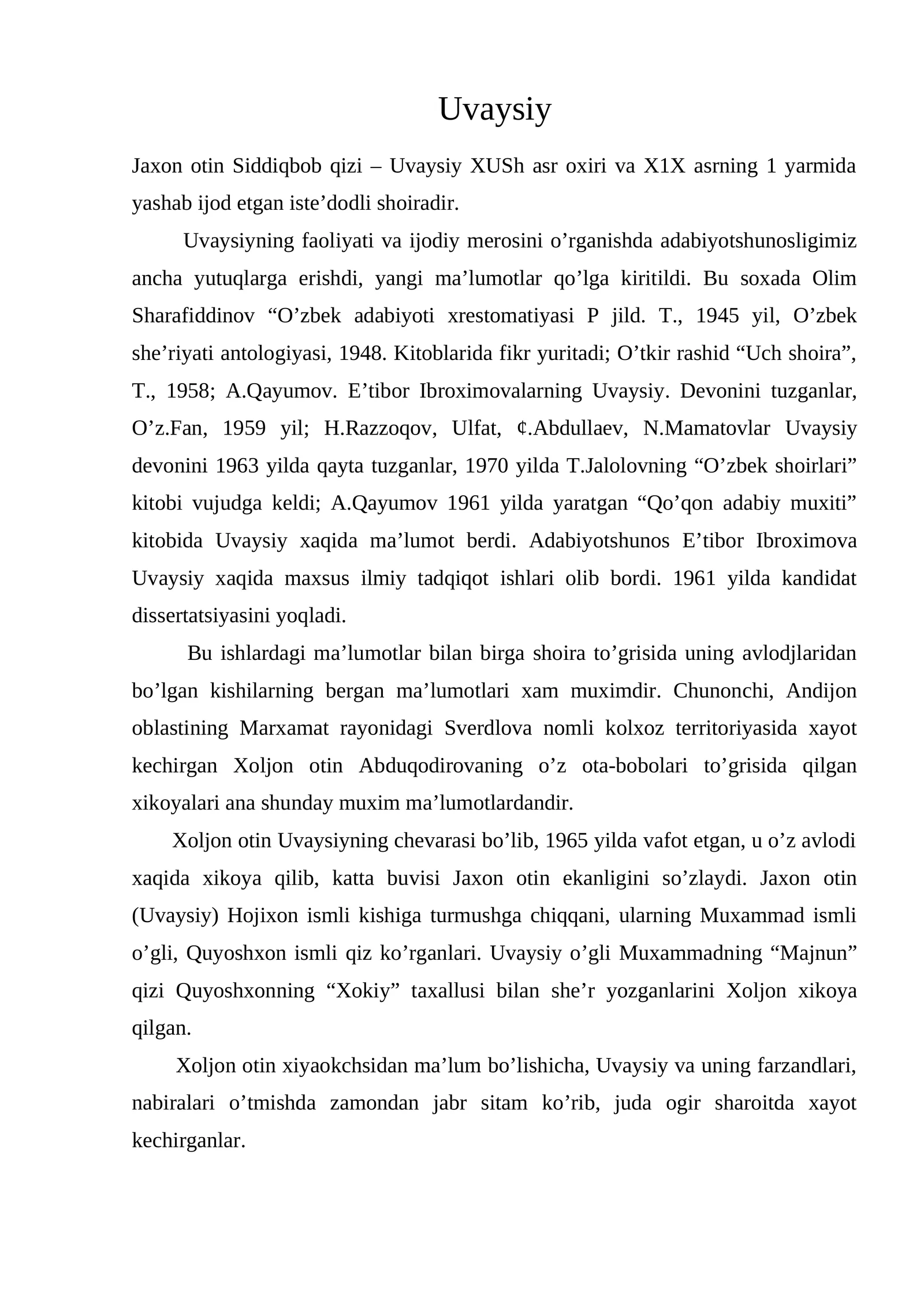 Uvaysiy

Jaxon otin Siddiqbob qizi – Uvaysiy XUSh asr oxiri va X1X asrning 1 yarmida yashab ijod etgan iste’dodli shoiradir.

Uvaysiyning faoliyati va ijodiy merosini o’rganishda adabiyotshunosligimiz ancha yutuqlarga erishdi, yangi ma’lumotlar qo’lga kiritildi. Bu soxada Olim Sharafiddinov “O’zbek adabiyoti xrestomatiyasi P jild. T., 1945 yil, O’zbek she’riyati antologiyasi, 1948. Kitoblarida fikr yuritadi; O’tkir rashid “Uch shoira”, T., 1958; A.Qayumov. E’tibor Ibroximovalarning Uvaysiy. Devonini tuzganlar, O’z.Fan, 1959 yil; H.Razzoqov, Ulfat, ¢.Abdullaev, N.Mamatovlar Uvaysiy devonini 1963 yilda qayta tuzganlar, 1970 yilda T.Jalolovning “O’zbek shoirlari” kitobi vujudga keldi; A.Qayumov 1961 yilda yaratgan “Qo’qon adabiy muxiti” kitobida Uvaysiy xaqida ma’lumot berdi. Adabiyotshunos E’tibor Ibroximova Uvaysiy xaqida maxsus ilmiy tadqiqot ishlari olib bordi. 1961 yilda kandidat dissertatsiyasini yoqladi.

Bu ishlardagi ma’lumotlar bilan birga shoira to’grisida uning avlodjlaridan bo’lgan kishilarning bergan ma’lumotlari xam muximdir. Chunonchi, Andijon oblastining Marxamat rayonidagi Sverdlova nomli kolxoz territoriyasida xayot kechirgan Xoljon otin Abduqodirovaning o’z ota-bobolari to’grisida qilgan xikoyalari ana shunday muxim ma’lumotlardandir.

Xoljon otin Uvaysiyning chevarasi bo’lib, 1965 yilda vafot etgan, u o’z avlodi xaqida xikoya qilib, katta buvisi Jaxon otin ekanligini so’zlaydi. Jaxon otin (Uvaysiy) Hojixon ismli kishiga turmushga chiqqani, ularning Muxammad ismli o’gli, Quyoshxon ismli qiz ko’rganlari. Uvaysiy o’gli Muxammadning “Majnun” qizi Quyoshxonning “Xokiy” taxallusi bilan she’r yozganlarini Xoljon xikoya qilgan.

Xoljon otin xiyaokchsidan ma’lum bo’lishicha, Uvaysiy va uning farzandlari, nabiralari o’tmishda zamondan jabr sitam ko’rib, juda ogir sharoitda xayot kechirganlar.